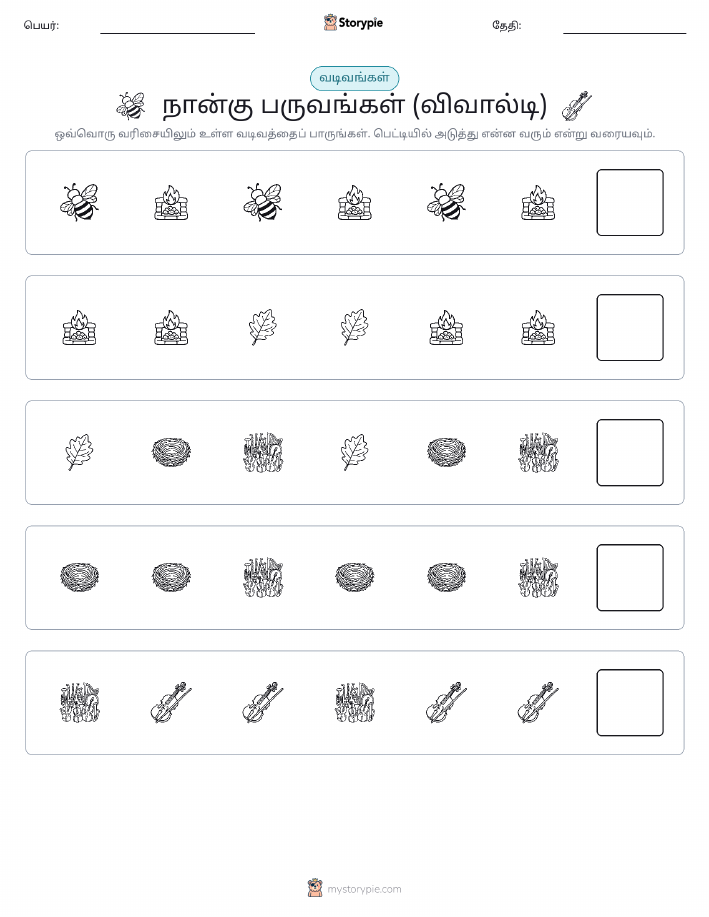 பெயர்: Storypie தேதி:

வடிவங்கள்

நான்கு பருவங்கள் (விவால்டி)

ஒவ்வொரு வரிசையிலும் உள்ள வடிவத்தைப் பாருங்கள். பெட்டியில் அடுத்து என்ன வரும் என்று வரையவும்.

mystorypie.com